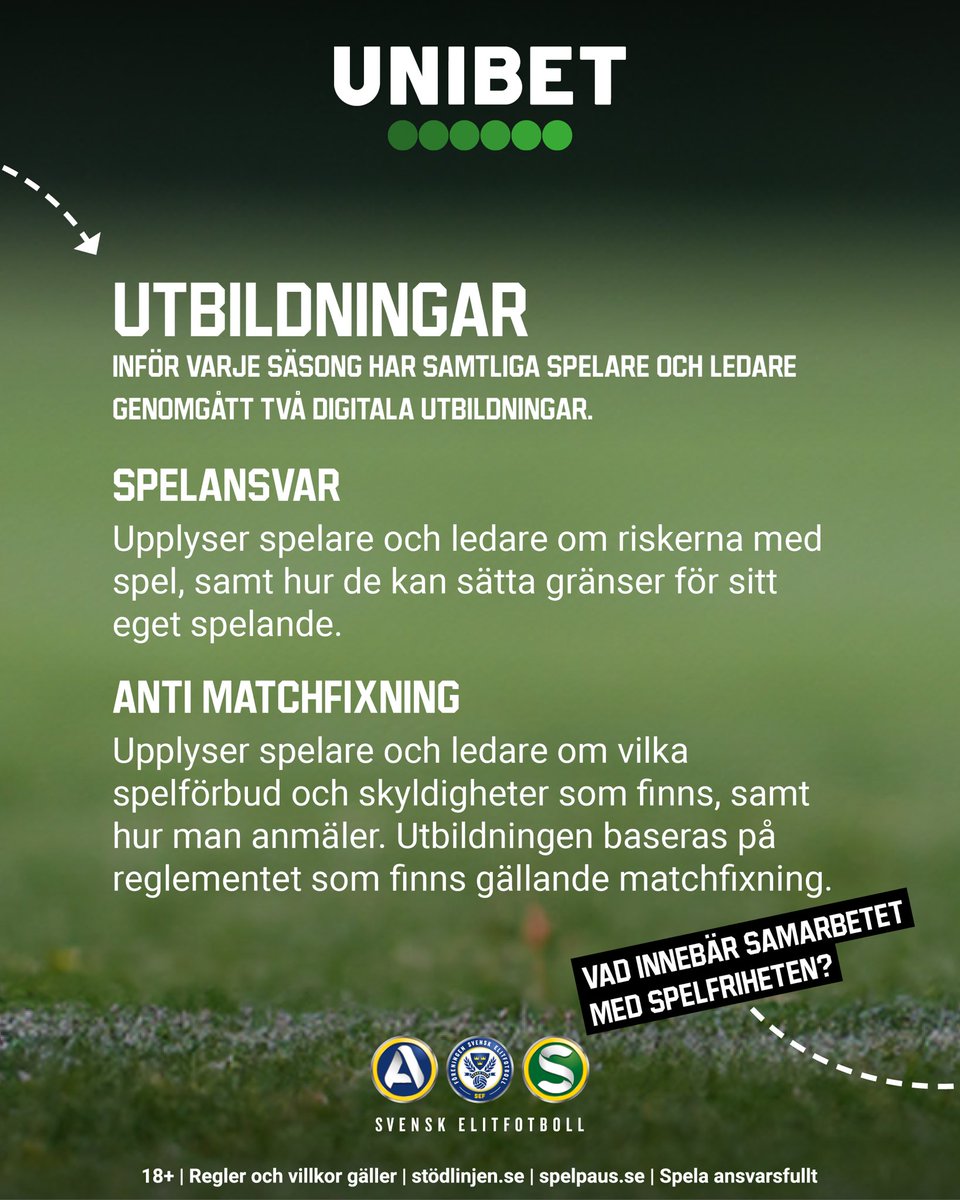 UNIBET

UTBILDNINGAR
INFÖR VARJE SÄSONG HAR SAMTLIGA SPELARE OCH LEDARE GENOMGÅTT TVÅ DIGITALA UTBILDNINGAR.

SPELANSVAR
Upplyser spelare och ledare om riskerna med spel, samt hur de kan sätta gränser för sitt eget spelande.

ANTI MATCHFIXNING
Upplyser spelare och ledare om vilka spelförbud och skyldigheter som finns, samt hur man anmäler. Utbildningen baseras på reglementet som finns gällande matchfixning.

VAD INNEBÄR SAMARBETET MED SPELFRIHETEN?

A

FÖRENINGEN SVENSK ELITFOTBOLL
SEF

S

SVENSK ELITFOTBOLL

18+ | Regler och villkor gäller | stödlinjen.se | spelpaus.se | Spela ansvarsfullt